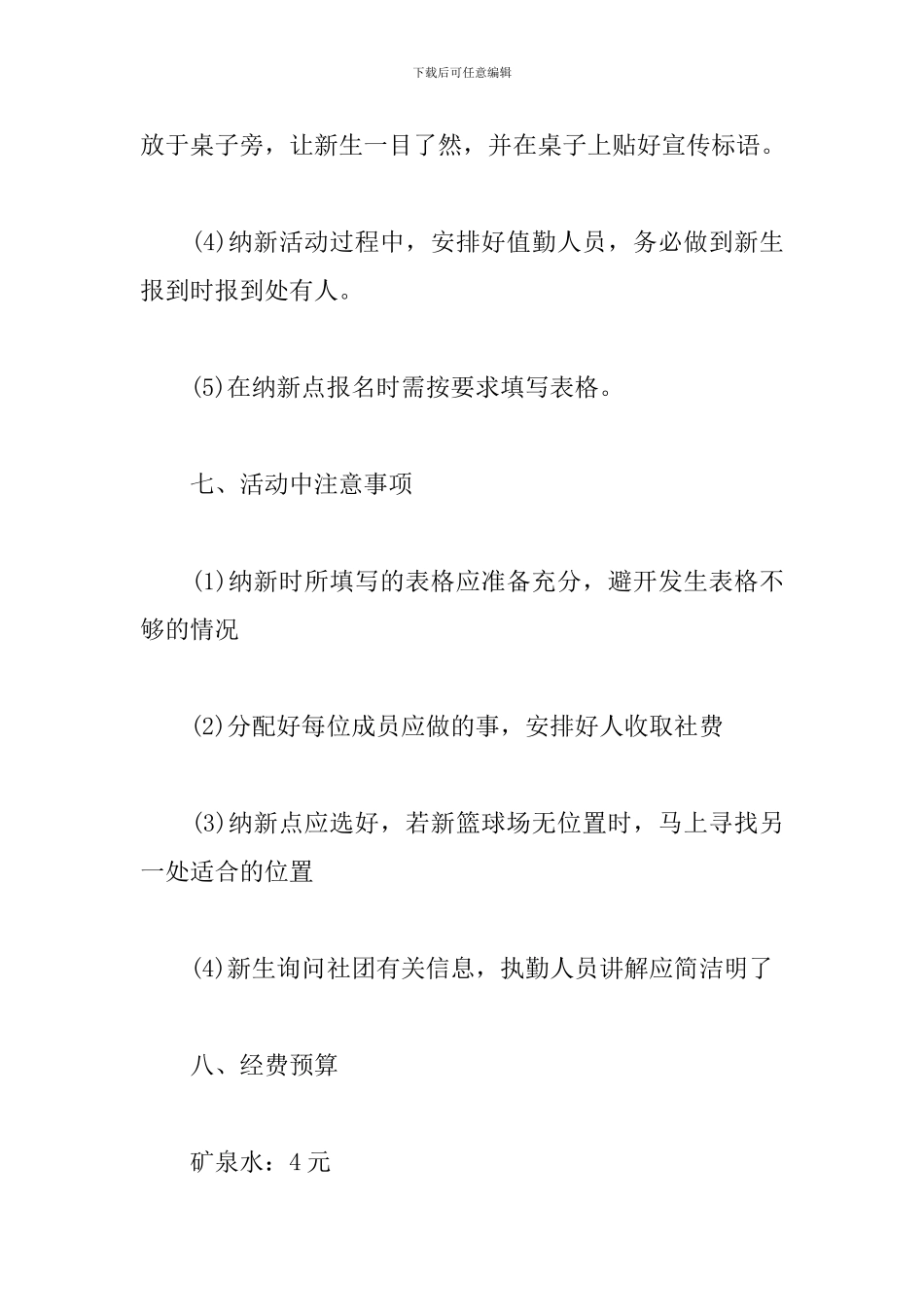 下载后可任意编辑

放于桌子旁，让新生一目了然，并在桌子上贴好宣传标语。

(4)纳新活动过程中，安排好值勤人员，务必做到新生报到时报到处有人。

(5)在纳新点报名时需按要求填写表格。

七、活动中注意事项

(1)纳新时所填写的表格应准备充分，避开发生表格不够的情况

(2)分配好每位成员应做的事，安排好人收取社费

(3)纳新点应选好，若新篮球场无位置时，马上寻找另一处适合的位置

(4)新生询问社团有关信息，执勤人员讲解应简洁明了

八、经费预算

矿泉水：4 元